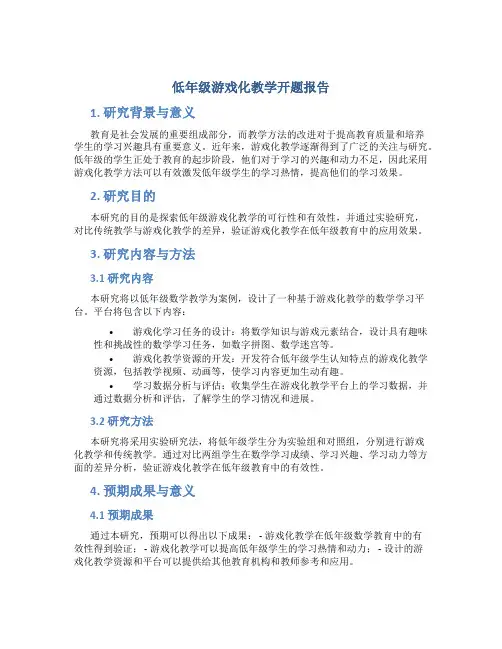 低年级游戏化教学开题报告

1. 研究背景与意义

教育是社会发展的重要组成部分，而教学方法的改进对于提高教育质量和培养学生的学习兴趣具有重要意义。近年来，游戏化教学逐渐得到了广泛的关注与研究。低年级的学生正处于教育的起步阶段，他们对于学习的兴趣和动力不足，因此采用游戏化教学方法可以有效激发低年级学生的学习热情，提高他们的学习效果。

2. 研究目的

本研究的目的是探索低年级游戏化教学的可行性和有效性，并通过实验研究，对比传统教学与游戏化教学的差异，验证游戏化教学在低年级教育中的应用效果。

3. 研究内容与方法

3.1 研究内容

本研究将以低年级数学教学为案例，设计了一种基于游戏化教学的数学学习平台。平台将包含以下内容：

• 游戏化学习任务的设计：将数学知识与游戏元素结合，设计具有趣味性和挑战性的数学学习任务，如数字拼图、数学迷宫等。
• 游戏化教学资源的开发：开发符合低年级学生认知特点的游戏化教学资源，包括教学视频、动画等，使学习内容更加生动有趣。
• 学习数据分析与评估：收集学生在游戏化教学平台上的学习数据，并通过数据分析和评估，了解学生的学习情况和进展。

3.2 研究方法

本研究将采用实验研究法，将低年级学生分为实验组和对照组，分别进行游戏化教学和传统教学。通过对比两组学生在数学学习成绩、学习兴趣、学习动力等方面的差异分析，验证游戏化教学在低年级教育中的有效性。

4. 预期成果与意义

4.1 预期成果

通过本研究，预期可以得出以下成果： - 游戏化教学在低年级数学教育中的有效性得到验证； - 游戏化教学可以提高低年级学生的学习热情和动力； - 设计的游戏化教学资源和平台可以提供给其他教育机构和教师参考和应用。